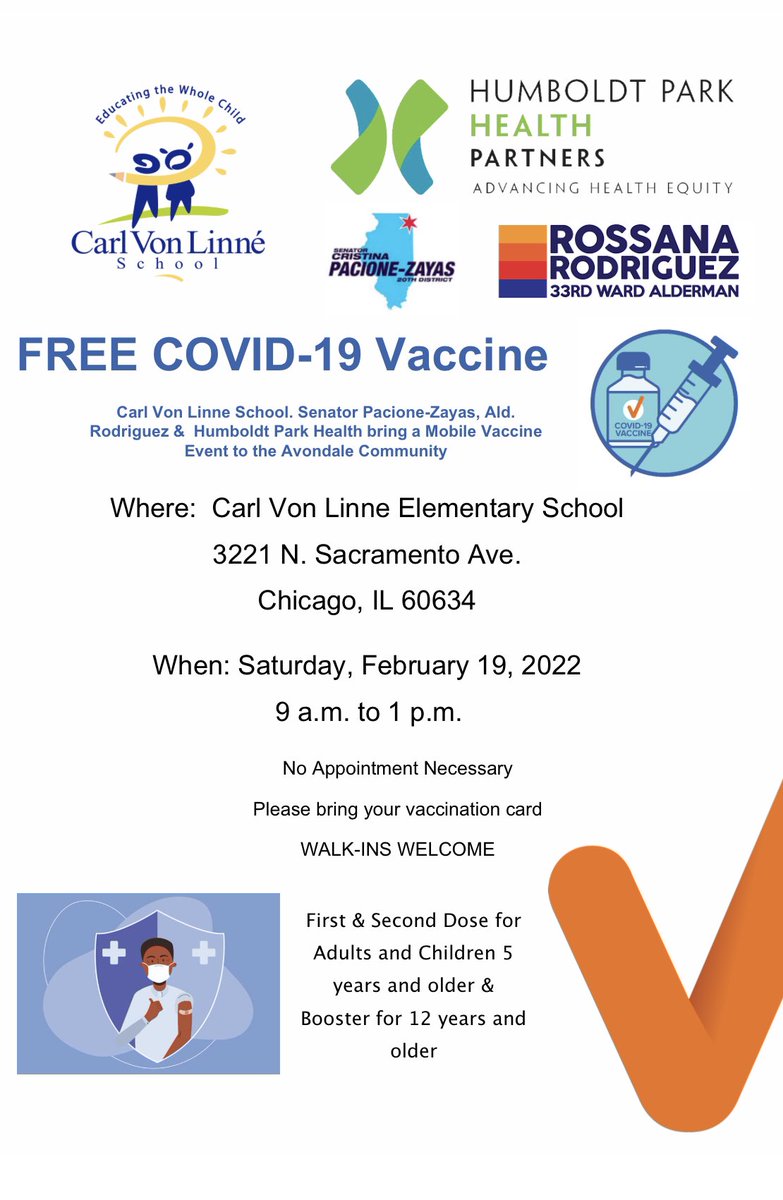 Educating the Whole Child

Carl Von Linné
School

HUMBOLDT PARK
HEALTH
PARTNERS
ADVANCING HEALTH EQUITY

SENATOR
CRISTINA
PACIONE-ZAYAS
20TH DISTRICT

ROSSANA
RODRIGUEZ
33RD WARD ALDERMAN

FREE COVID-19 Vaccine

Carl Von Linne School. Senator Pacione-Zayas, Ald. Rodriguez & Humboldt Park Health bring a Mobile Vaccine Event to the Avondale Community

COVID-19 VACCINE

Where: Carl Von Linne Elementary School

3221 N. Sacramento Ave.

Chicago, IL 60634

When: Saturday, February 19, 2022

9 a.m. to 1 p.m.

No Appointment Necessary

Please bring your vaccination card

WALK-INS WELCOME

First & Second Dose for Adults and Children 5 years and older & Booster for 12 years and older